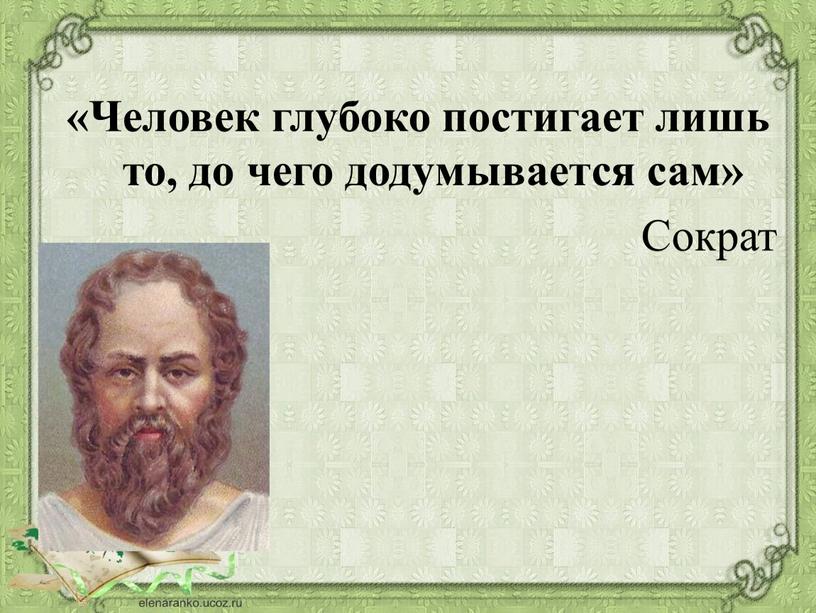 «Человек глубоко постигает лишь то, до чего додумывается сам»

Сократ

elenaranko.ucoz.ru